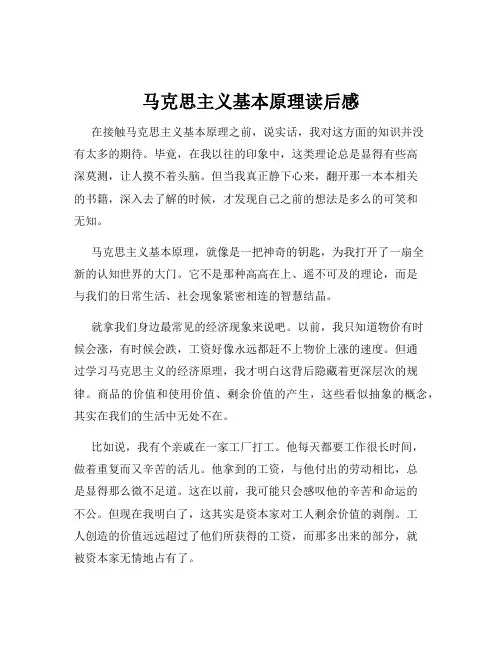 马克思主义基本原理读后感

在接触马克思主义基本原理之前，说实话，我对这方面的知识并没有太多的期待。毕竟，在我以往的印象中，这类理论总是显得有些高深莫测，让人摸不着头脑。但当我真正静下心来，翻开那一本本相关的书籍，深入去了解的时候，才发现自己之前的想法是多么的可笑和无知。

马克思主义基本原理，就像是一把神奇的钥匙，为我打开了一扇全新的认知世界的大门。它不是那种高高在上、遥不可及的理论，而是与我们的日常生活、社会现象紧密相连的智慧结晶。

就拿我们身边最常见的经济现象来说吧。以前，我只知道物价有时候会涨，有时候会跌，工资好像永远都赶不上物价上涨的速度。但通过学习马克思主义的经济原理，我才明白这背后隐藏着更深层次的规律。商品的价值和使用价值、剩余价值的产生，这些看似抽象的概念，其实在我们的生活中无处不在。

比如说，我有个亲戚在一家工厂打工。他每天都要工作很长时间，做着重复而又辛苦的活儿。他拿到的工资，与他付出的劳动相比，总是显得那么微不足道。这在以前，我可能只会感叹他的辛苦和命运的不公。但现在我明白了，这其实是资本家对工人剩余价值的剥削。工人创造的价值远远超过了他们所获得的工资，而那多出来的部分，就被资本家无情地占有了。